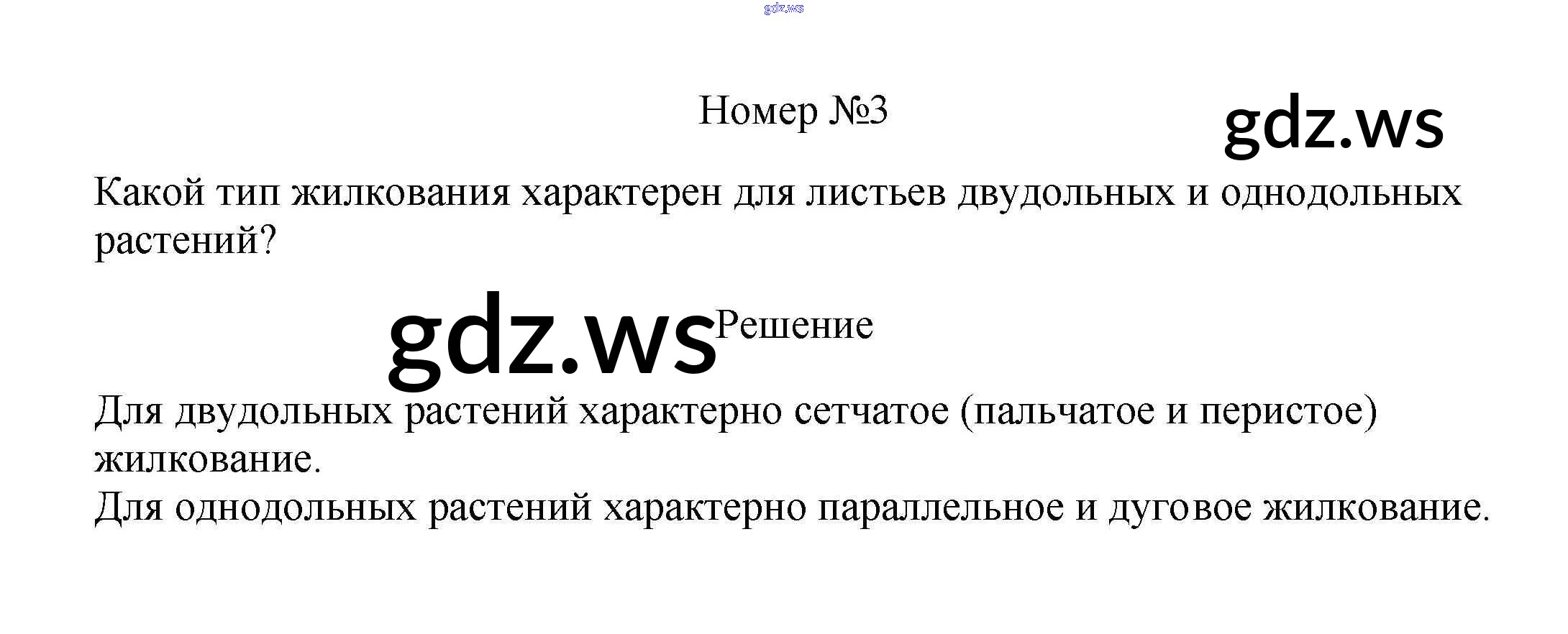 Номер №3

Какой тип жилкования характерен для листьев двудольных и однодольных растений?

Решение

Для двудольных растений характерно сетчатое (пальчатое и перистое) жилкование.

Для однодольных растений характерно параллельное и дуговое жилкование.

gdz.ws